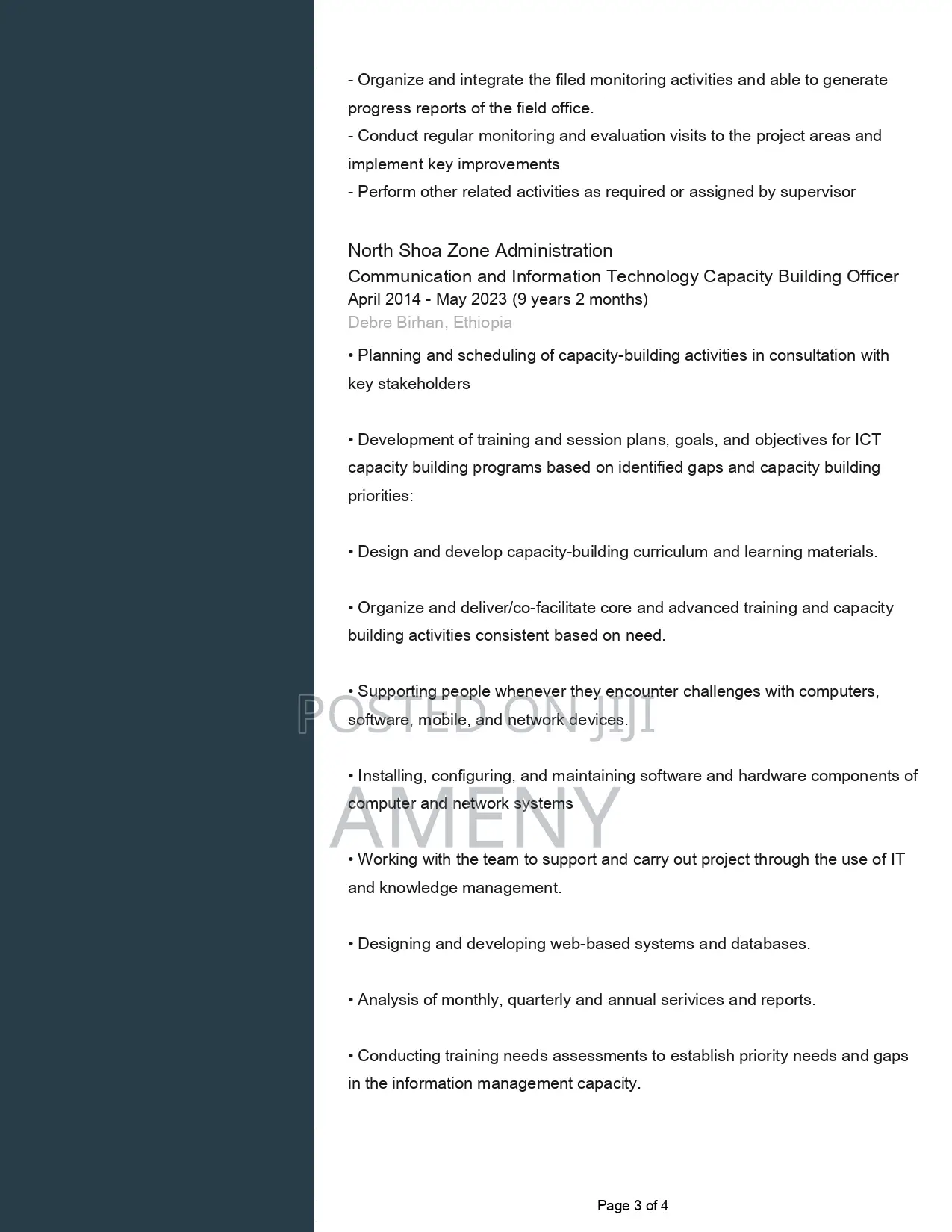 - Organize and integrate the filed monitoring activities and able to generate progress reports of the field office.
- Conduct regular monitoring and evaluation visits to the project areas and implement key improvements
- Perform other related activities as required or assigned by supervisor

North Shoa Zone Administration
Communication and Information Technology Capacity Building Officer
April 2014 - May 2023 (9 years 2 months)
Debre Birhan, Ethiopia

• Planning and scheduling of capacity-building activities in consultation with key stakeholders

• Development of training and session plans, goals, and objectives for ICT capacity building programs based on identified gaps and capacity building priorities:

• Design and develop capacity-building curriculum and learning materials.

• Organize and deliver/co-facilitate core and advanced training and capacity building activities consistent based on need.

• Supporting people whenever they encounter challenges with computers, software, mobile, and network devices.

POSTED ON JIJI

• Installing, configuring, and maintaining software and hardware components of computer and network systems

AMENY

• Working with the team to support and carry out project through the use of IT and knowledge management.

• Designing and developing web-based systems and databases.

• Analysis of monthly, quarterly and annual serivices and reports.

• Conducting training needs assessments to establish priority needs and gaps in the information management capacity.

Page 3 of 4